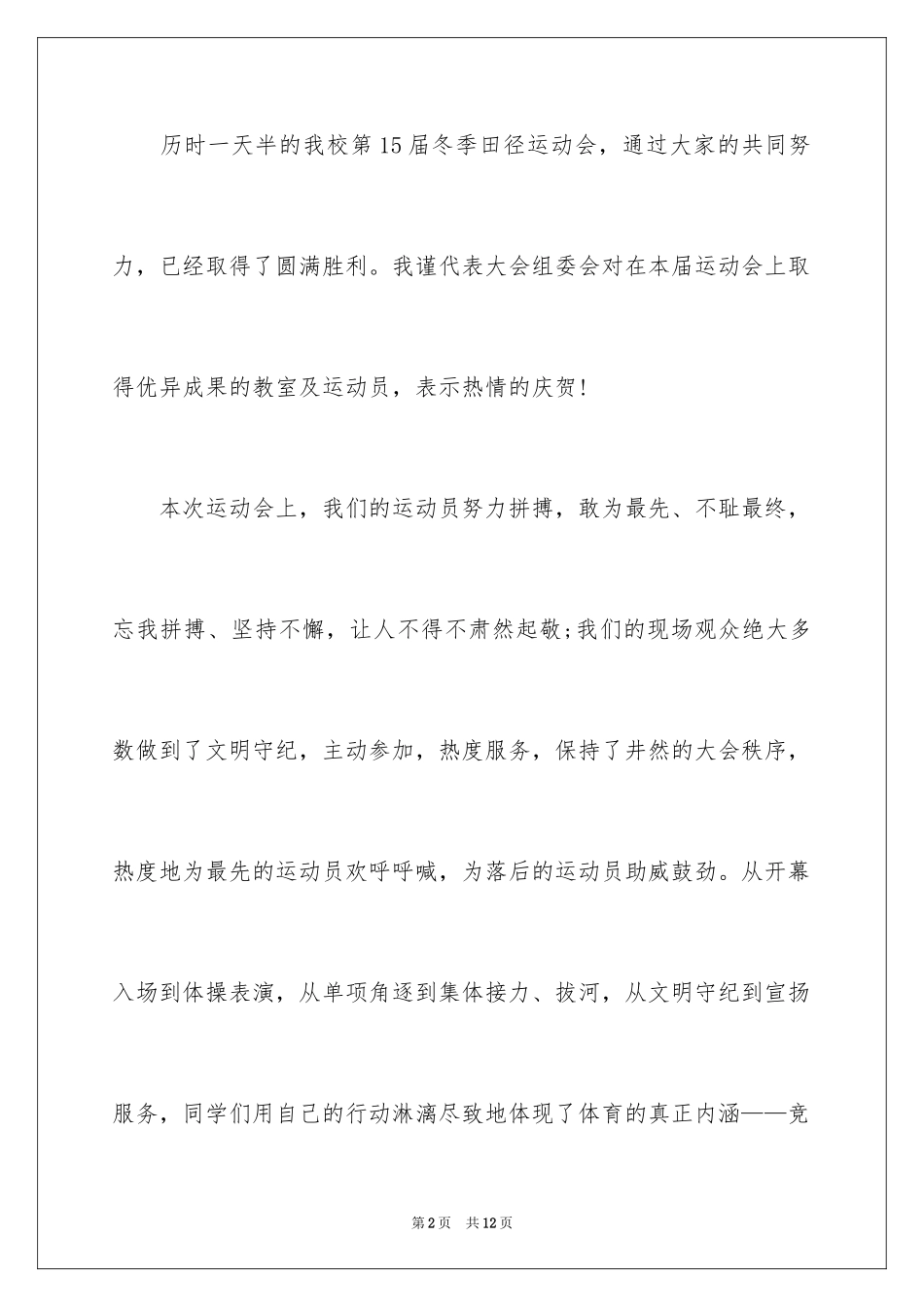 历时一天半的我校第15届冬季田径运动会，通过大家的共同努力，已经取得了圆满胜利。我谨代表大会组委会对在本届运动会上取得优异成果的教室及运动员，表示热情的庆贺！

本次运动会上，我们的运动员努力拼搏，敢为最先、不耻最终，忘我拼搏、坚持不懈，让人不得不肃然起敬;我们的现场观众绝大多数做到了文明守纪，主动参加，热度服务，保持了井然的大会秩序，热度地为最先的运动员欢呼呼喊，为落后的运动员助威鼓劲。从开幕入场到体操表演，从单项角逐到集体接力、拔河，从文明守纪到宣扬服务，同学们用自己的行动淋漓尽致地体现了体育的真正内涵——竞

第2页　共12页